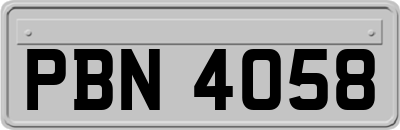 PBN 4058